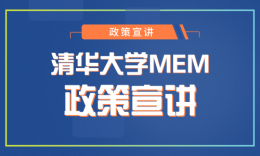 政策宣讲

清华大学MEM
政策宣讲